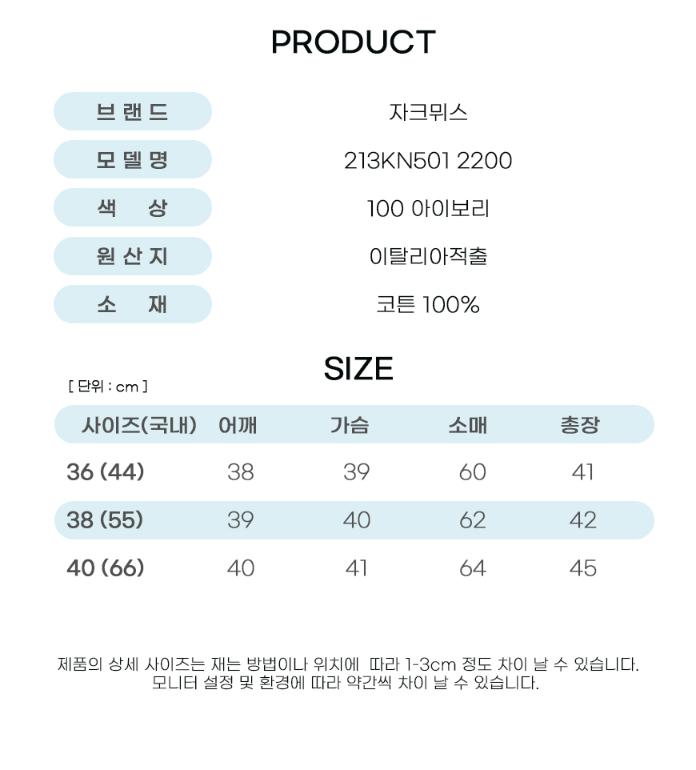 PRODUCT

브랜드
자크뮈스

모델명
213KN501 2200

색 상
100 아이보리

원산지
이탈리아적출

소 재
코튼 100%

SIZE

[ 단위 : cm ]

| 사이즈(국내) | 어깨 | 가슴 | 소매 | 총장 |
|---|---|---|---|---|
| 36 (44) | 38 | 39 | 60 | 41 |
| 38 (55) | 39 | 40 | 62 | 42 |
| 40 (66) | 40 | 41 | 64 | 45 |

제품의 상세 사이즈는 재는 방법이나 위치에 따라 1-3cm 정도 차이 날 수 있습니다.
모니터 설정 및 환경에 따라 약간씩 차이 날 수 있습니다.